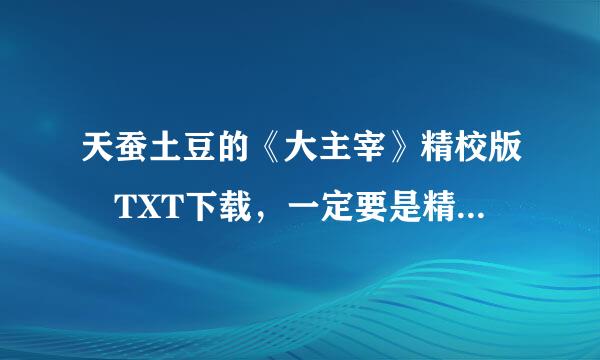 天蚕土豆的《大主宰》精校版TXT下载，一定要是精...